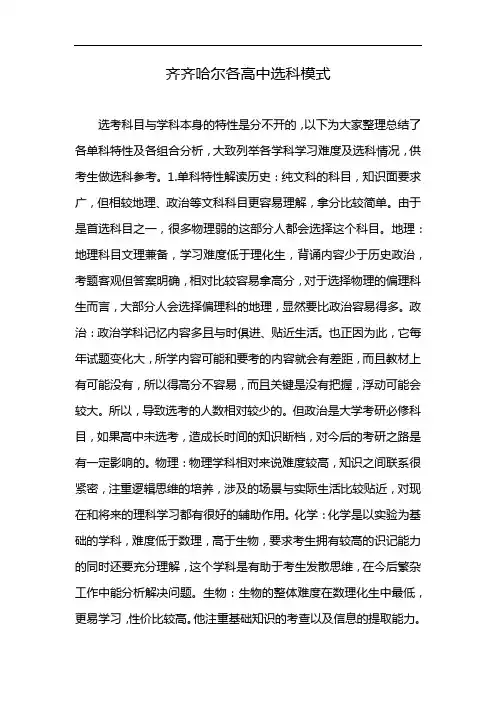 齐齐哈尔各高中选科模式

选考科目与学科本身的特性是分不开的，以下为大家整理总结了各单科特性及各组合分析，大致列举各学科学习难度及选科情况，供考生做选科参考。1.单科特性解读历史：纯文科的科目，知识面要求广，但相较地理、政治等文科科目更容易理解，拿分比较简单。由于是首选科目之一，很多物理弱的这部分人都会选择这个科目。地理：地理科目文理兼备，学习难度低于理化生，背诵内容少于历史政治，考题客观但答案明确，相对比较容易拿高分，对于选择物理的偏理科生而言，大部分人会选择偏理科的地理，显然要比政治容易得多。政治：政治学科记忆内容多且与时俱进、贴近生活。也正因为此，它每年试题变化大，所学内容可能和要考的内容就会有差距，而且教材上有可能没有，所以得高分不容易，而且关键是没有把握，浮动可能会较大。所以，导致选考的人数相对较少的。但政治是大学考研必修科目，如果高中未选考，造成长时间的知识断档，对今后的考研之路是有一定影响的。物理：物理学科相对来说难度较高，知识之间联系很紧密，注重逻辑思维的培养，涉及的场景与实际生活比较贴近，对现在和将来的理科学习都有很好的辅助作用。化学：化学是以实验为基础的学科，难度低于数理，高于生物，要求考生拥有较高的识记能力的同时还要充分理解，这个学科是有助于考生发散思维，在今后繁杂工作中能分析解决问题。生物：生物的整体难度在数理化生中最低，更易学习，性价比较高。他注重基础知识的考查以及信息的提取能力。